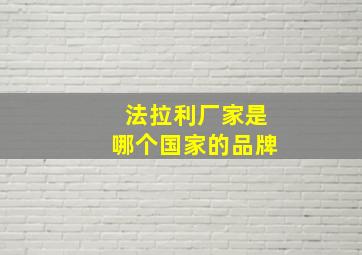 法拉利厂家是
哪个国家的品牌